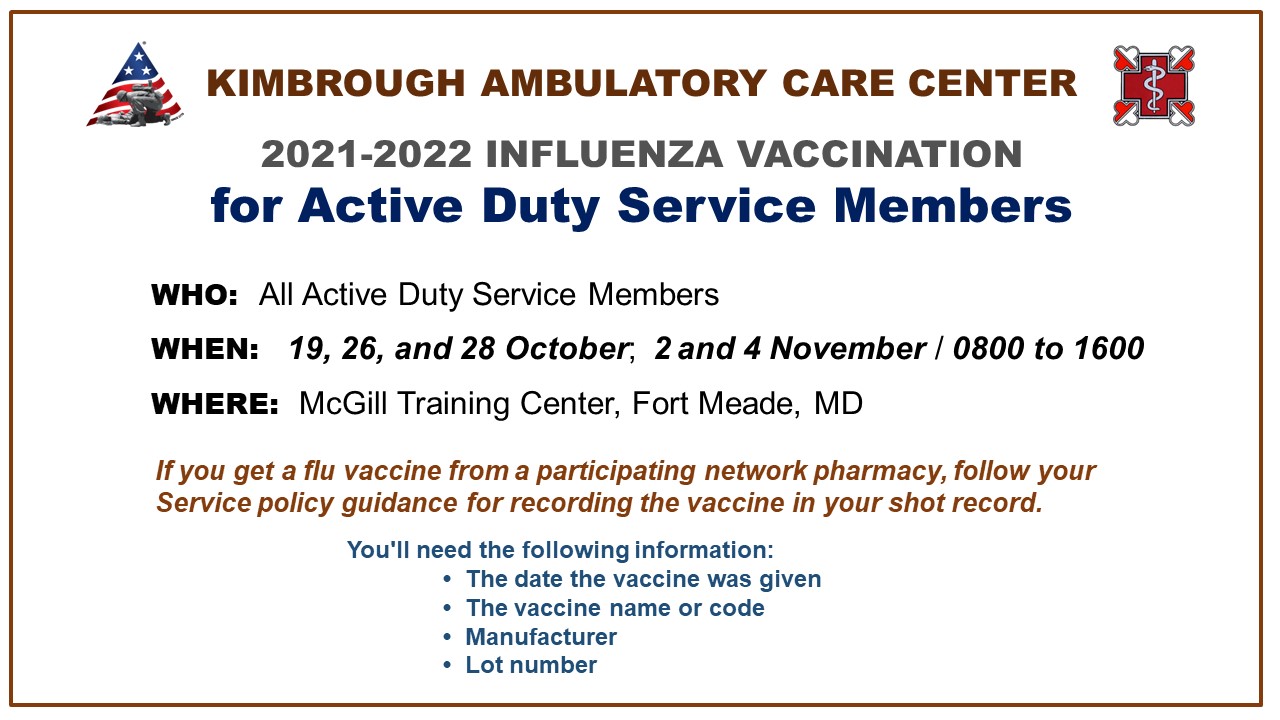 KIMBROUGH AMBULATORY CARE CENTER

2021-2022 INFLUENZA VACCINATION
for Active Duty Service Members

WHO: All Active Duty Service Members

WHEN: 19, 26, and 28 October; 2 and 4 November / 0800 to 1600

WHERE: McGill Training Center, Fort Meade, MD

If you get a flu vaccine from a participating network pharmacy, follow your Service policy guidance for recording the vaccine in your shot record.

You'll need the following information:
• The date the vaccine was given
• The vaccine name or code
• Manufacturer
• Lot number